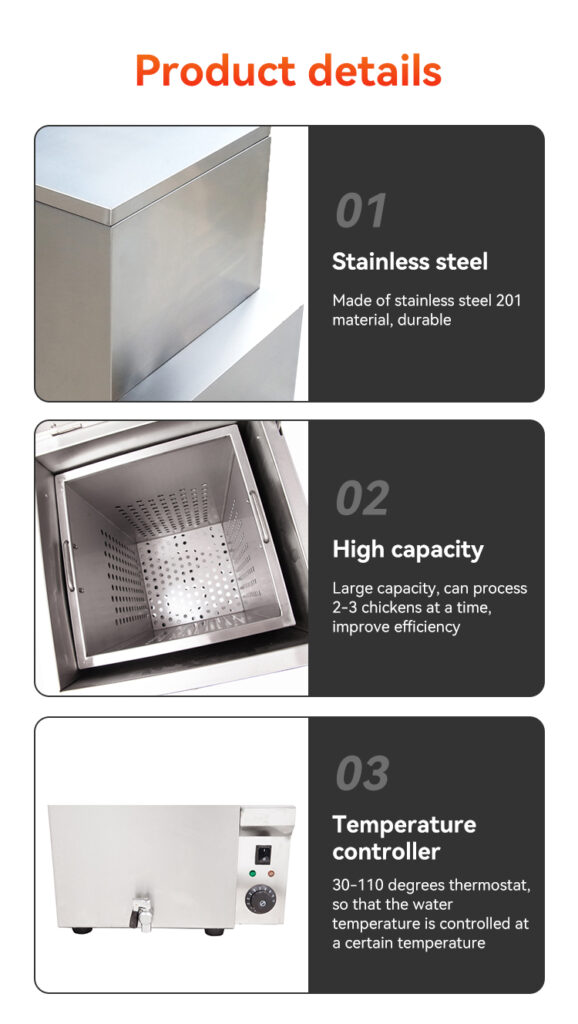 Product details

01

Stainless steel

Made of stainless steel 201 material, durable

02

High capacity

Large capacity, can process 2-3 chickens at a time, improve efficiency

03

Temperature controller

30-110 degrees thermostat, so that the water temperature is controlled at a certain temperature